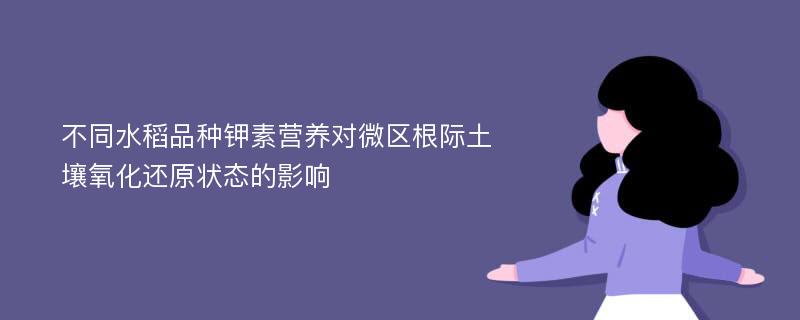 不同水稻品种钾素营养对微区根际土壤氧化还原状态的影响